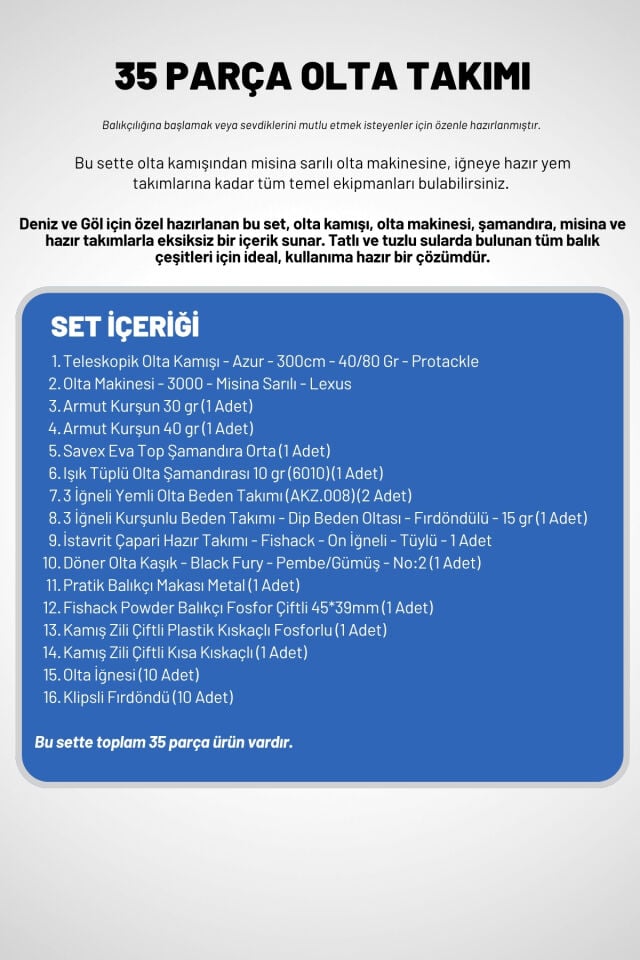 35 PARÇA OLTA TAKIMI

Balıkçılığına başlamak veya sevdiklerini mutlu etmek isteyenler için özenle hazırlanmıştır.

Bu sette olta kamışından misina sarılı olta makinesine, iğneye hazır yem takımlarına kadar tüm temel ekipmanları bulabilirsiniz.

Deniz ve Göl için özel hazırlanan bu set, olta kamışı, olta makinesi, şamandıra, misina ve hazır takımlarla eksiksiz bir içerik sunar. Tatlı ve tuzlu sularda bulunan tüm balık çeşitleri için ideal, kullanıma hazır bir çözümdür.

SET İÇERİĞİ

1. Teleskopik Olta Kamışı - Azur - 300cm - 40/80 Gr - Protackle
2. Olta Makinesi - 3000 - Misina Sarılı - Lexus
3. Armut Kurşun 30 gr (1 Adet)
4. Armut Kurşun 40 gr (1 Adet)
5. Savex Eva Top Şamandıra Orta (1 Adet)
6. Işık Tüplü Olta Şamandırası 10 gr (6010)(1 Adet)
7. 3 İğneli Yemli Olta Beden Takımı (AKZ.008)(2 Adet)
8. 3 İğneli Kurşunlu Beden Takımı - Dip Beden Oltası - Fırdöndülü - 15 gr (1 Adet)
9. İstavrit Çapari Hazır Takımı - Fishack - On İğneli - Tüylü - 1 Adet
10. Döner Olta Kaşık - Black Fury - Pembe/Gümüş - No:2 (1 Adet)
11. Pratik Balıkçı Makası Metal (1 Adet)
12. Fishack Powder Balıkçı Fosfor Çiftli 45*39mm (1 Adet)
13. Kamış Zili Çiftli Plastik Kıskaçlı Fosforlu (1 Adet)
14. Kamış Zili Çiftli Kısa Kıskaçlı (1 Adet)
15. Olta İğnesi (10 Adet)
16. Klipsli Fırdöndü (10 Adet)

Bu sette toplam 35 parça ürün vardır.